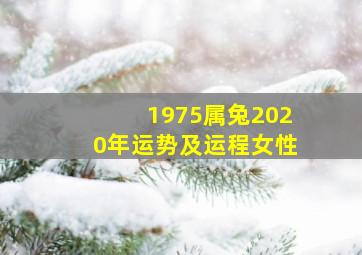 1975属兔2020年运势及运程女性